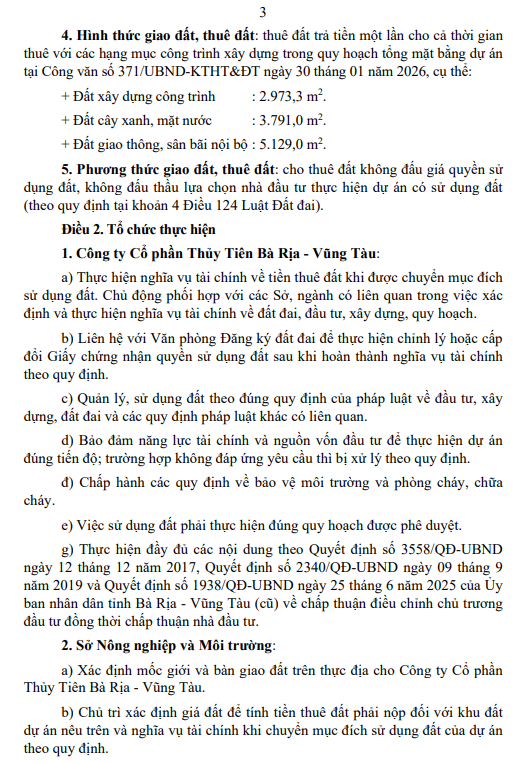 3

**4. Hình thức giao đất, thuê đất**: thuê đất trả tiền một lần cho cả thời gian thuê với các hạng mục công trình xây dựng trong quy hoạch tổng mặt bằng dự án tại Công văn số 371/UBND-KTHT&ĐT ngày 30 tháng 01 năm 2026, cụ thể:

+ Đất xây dựng công trình : 2.973,3 $m^2$.

+ Đất cây xanh, mặt nước : 3.791,0 $m^2$.

+ Đất giao thông, sân bãi nội bộ : 5.129,0 $m^2$.

**5. Phương thức giao đất, thuê đất**: cho thuê đất không đấu giá quyền sử dụng đất, không đấu thầu lựa chọn nhà đầu tư thực hiện dự án có sử dụng đất (theo quy định tại khoản 4 Điều 124 Luật Đất đai).

**Điều 2. Tổ chức thực hiện**

**1. Công ty Cổ phần Thủy Tiên Bà Rịa - Vũng Tàu**:

a) Thực hiện nghĩa vụ tài chính về tiền thuê đất khi được chuyển mục đích sử dụng đất. Chủ động phối hợp với các Sở, ngành có liên quan trong việc xác định và thực hiện nghĩa vụ tài chính về đất đai, đầu tư, xây dựng, quy hoạch.

b) Liên hệ với Văn phòng Đăng ký đất đai để thực hiện chỉnh lý hoặc cấp đổi Giấy chứng nhận quyền sử dụng đất sau khi hoàn thành nghĩa vụ tài chính theo quy định.

c) Quản lý, sử dụng đất theo đúng quy định của pháp luật về đầu tư, xây dựng, đất đai và các quy định pháp luật khác có liên quan.

d) Bảo đảm năng lực tài chính và nguồn vốn đầu tư để thực hiện dự án đúng tiến độ; trường hợp không đáp ứng yêu cầu thì bị xử lý theo quy định.

đ) Chấp hành các quy định về bảo vệ môi trường và phòng cháy, chữa cháy.

e) Việc sử dụng đất phải thực hiện đúng quy hoạch được phê duyệt.

g) Thực hiện đầy đủ các nội dung theo Quyết định số 3558/QĐ-UBND ngày 12 tháng 12 năm 2017, Quyết định số 2340/QĐ-UBND ngày 09 tháng 9 năm 2019 và Quyết định số 1938/QĐ-UBND ngày 25 tháng 6 năm 2025 của Ủy ban nhân dân tỉnh Bà Rịa - Vũng Tàu (cũ) về chấp thuận điều chỉnh chủ trương đầu tư đồng thời chấp thuận nhà đầu tư.

**2. Sở Nông nghiệp và Môi trường**:

a) Xác định mốc giới và bàn giao đất trên thực địa cho Công ty Cổ phần Thủy Tiên Bà Rịa - Vũng Tàu.

b) Chủ trì xác định giá đất để tính tiền thuê đất phải nộp đối với khu đất dự án nêu trên và nghĩa vụ tài chính khi chuyển mục đích sử dụng đất của dự án theo quy định.